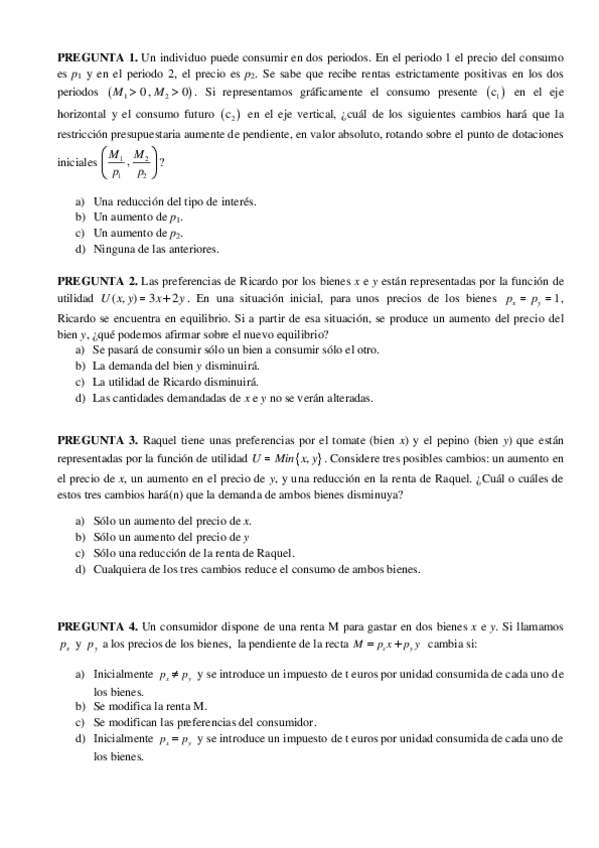 **PREGUNTA 1.** Un individuo puede consumir en dos periodos. En el periodo 1 el precio del consumo es $p_1$ y en el periodo 2, el precio es $p_2$. Se sabe que recibe rentas estrictamente positivas en los dos periodos $(M_1 > 0, M_2 > 0)$. Si representamos gráficamente el consumo presente $(c_1)$ en el eje horizontal y el consumo futuro $(c_2)$ en el eje vertical, ¿cuál de los siguientes cambios hará que la restricción presupuestaria aumente de pendiente, en valor absoluto, rotando sobre el punto de dotaciones iniciales $\left(\frac{M_1}{p_1}, \frac{M_2}{p_2}\right)$?

a) Una reducción del tipo de interés.
b) Un aumento de $p_1$.
c) Un aumento de $p_2$.
d) Ninguna de las anteriores.

**PREGUNTA 2.** Las preferencias de Ricardo por los bienes $x$ e $y$ están representadas por la función de utilidad $U(x, y) = 3x + 2y$. En una situación inicial, para unos precios de los bienes $p_x = p_y = 1$, Ricardo se encuentra en equilibrio. Si a partir de esa situación, se produce un aumento del precio del bien $y$, ¿qué podemos afirmar sobre el nuevo equilibrio?
a) Se pasará de consumir sólo un bien a consumir sólo el otro.
b) La demanda del bien $y$ disminuirá.
c) La utilidad de Ricardo disminuirá.
d) Las cantidades demandadas de $x$ e $y$ no se verán alteradas.

**PREGUNTA 3.** Raquel tiene unas preferencias por el tomate (bien $x$) y el pepino (bien $y$) que están representadas por la función de utilidad $U = Min\{x, y\}$. Considere tres posibles cambios: un aumento en el precio de $x$, un aumento en el precio de $y$, y una reducción en la renta de Raquel. ¿Cuál o cuáles de estos tres cambios hará(n) que la demanda de ambos bienes disminuya?

a) Sólo un aumento del precio de $x$.
b) Sólo un aumento del precio de $y$
c) Sólo una reducción de la renta de Raquel.
d) Cualquiera de los tres cambios reduce el consumo de ambos bienes.

**PREGUNTA 4.** Un consumidor dispone de una renta M para gastar en dos bienes $x$ e $y$. Si llamamos $p_x$ y $p_y$ a los precios de los bienes, la pendiente de la recta $M = p_x x + p_y y$ cambia si:

a) Inicialmente $p_x \neq p_y$ y se introduce un impuesto de t euros por unidad consumida de cada uno de los bienes.
b) Se modifica la renta M.
c) Se modifican las preferencias del consumidor.
d) Inicialmente $p_x = p_y$ y se introduce un impuesto de t euros por unidad consumida de cada uno de los bienes.